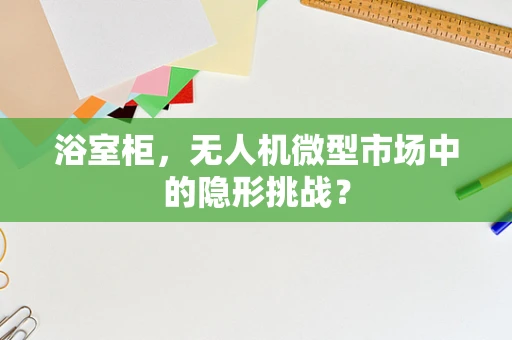 浴室柜，无人机微型市场中的隐形挑战？